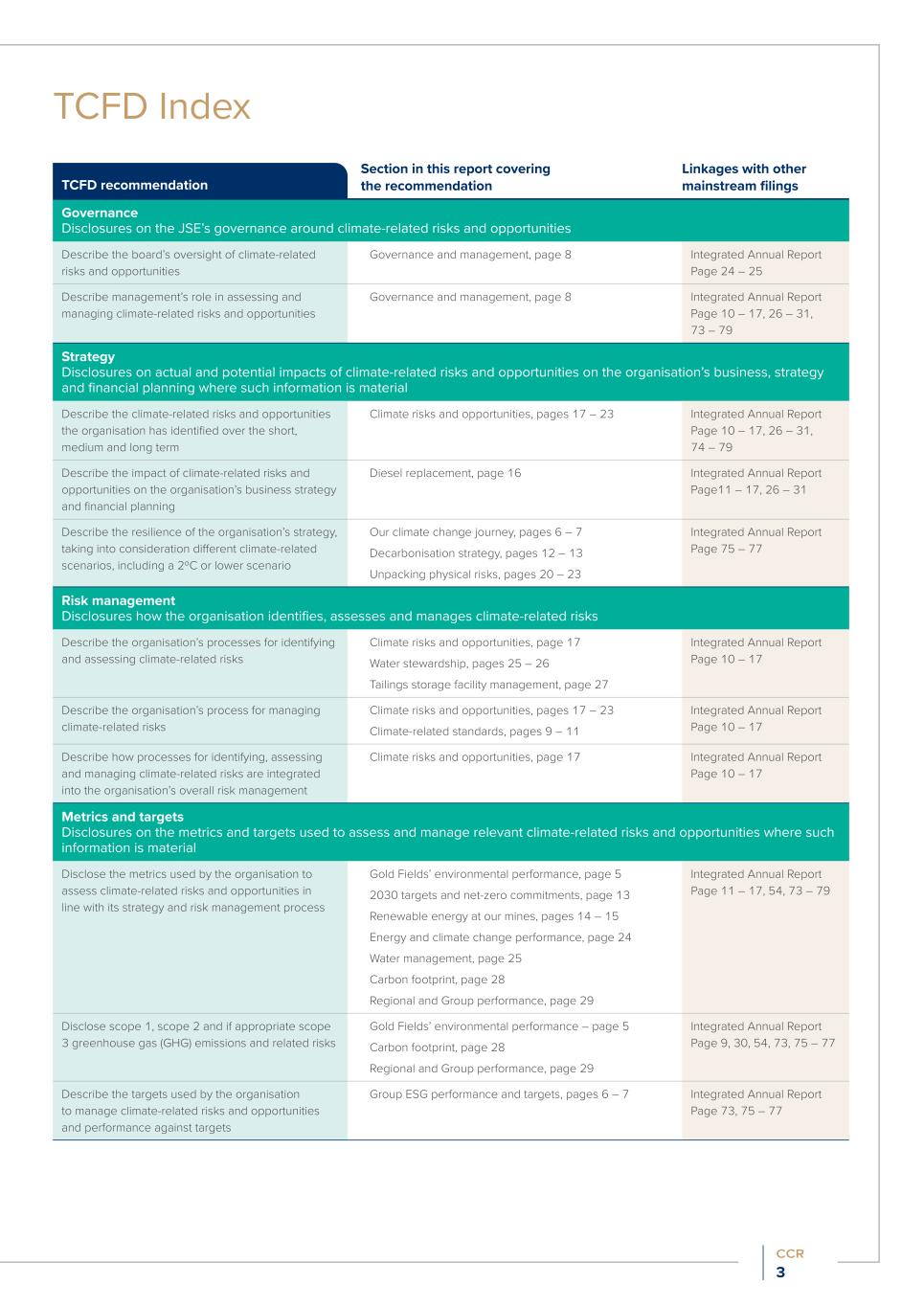 TCFD Index

| TCFD recommendation | Section in this report covering the recommendation | Linkages with other mainstream filings |
|---|---|---|
| **Governance** Disclosures on the JSE's governance around climate-related risks and opportunities | | |
| Describe the board's oversight of climate-related risks and opportunities | Governance and management, page 8 | Integrated Annual Report Page 24 – 25 |
| Describe management's role in assessing and managing climate-related risks and opportunities | Governance and management, page 8 | Integrated Annual Report Page 10 – 17, 26 – 31, 73 – 79 |
| **Strategy** Disclosures on actual and potential impacts of climate-related risks and opportunities on the organisation's business, strategy and financial planning where such information is material | | |
| Describe the climate-related risks and opportunities the organisation has identified over the short, medium and long term | Climate risks and opportunities, pages 17 – 23 | Integrated Annual Report Page 10 – 17, 26 – 31, 74 – 79 |
| Describe the impact of climate-related risks and opportunities on the organisation's business strategy and financial planning | Diesel replacement, page 16 | Integrated Annual Report Page11 – 17, 26 – 31 |
| Describe the resilience of the organisation's strategy, taking into consideration different climate-related scenarios, including a 2ºC or lower scenario | Our climate change journey, pages 6 – 7 Decarbonisation strategy, pages 12 – 13 Unpacking physical risks, pages 20 – 23 | Integrated Annual Report Page 75 – 77 |
| **Risk management** Disclosures how the organisation identifies, assesses and manages climate-related risks | | |
| Describe the organisation's processes for identifying and assessing climate-related risks | Climate risks and opportunities, page 17 Water stewardship, pages 25 – 26 Tailings storage facility management, page 27 | Integrated Annual Report Page 10 – 17 |
| Describe the organisation's process for managing climate-related risks | Climate risks and opportunities, pages 17 – 23 Climate-related standards, pages 9 – 11 | Integrated Annual Report Page 10 – 17 |
| Describe how processes for identifying, assessing and managing climate-related risks are integrated into the organisation's overall risk management | Climate risks and opportunities, page 17 | Integrated Annual Report Page 10 – 17 |
| **Metrics and targets** Disclosures on the metrics and targets used to assess and manage relevant climate-related risks and opportunities where such information is material | | |
| Disclose the metrics used by the organisation to assess climate-related risks and opportunities in line with its strategy and risk management process | Gold Fields' environmental performance, page 5 2030 targets and net-zero commitments, page 13 Renewable energy at our mines, pages 14 – 15 Energy and climate change performance, page 24 Water management, page 25 Carbon footprint, page 28 Regional and Group performance, page 29 | Integrated Annual Report Page 11 – 17, 54, 73 – 79 |
| Disclose scope 1, scope 2 and if appropriate scope 3 greenhouse gas (GHG) emissions and related risks | Gold Fields' environmental performance – page 5 Carbon footprint, page 28 Regional and Group performance, page 29 | Integrated Annual Report Page 9, 30, 54, 73, 75 – 77 |
| Describe the targets used by the organisation to manage climate-related risks and opportunities and performance against targets | Group ESG performance and targets, pages 6 – 7 | Integrated Annual Report Page 73, 75 – 77 |

CCR
3